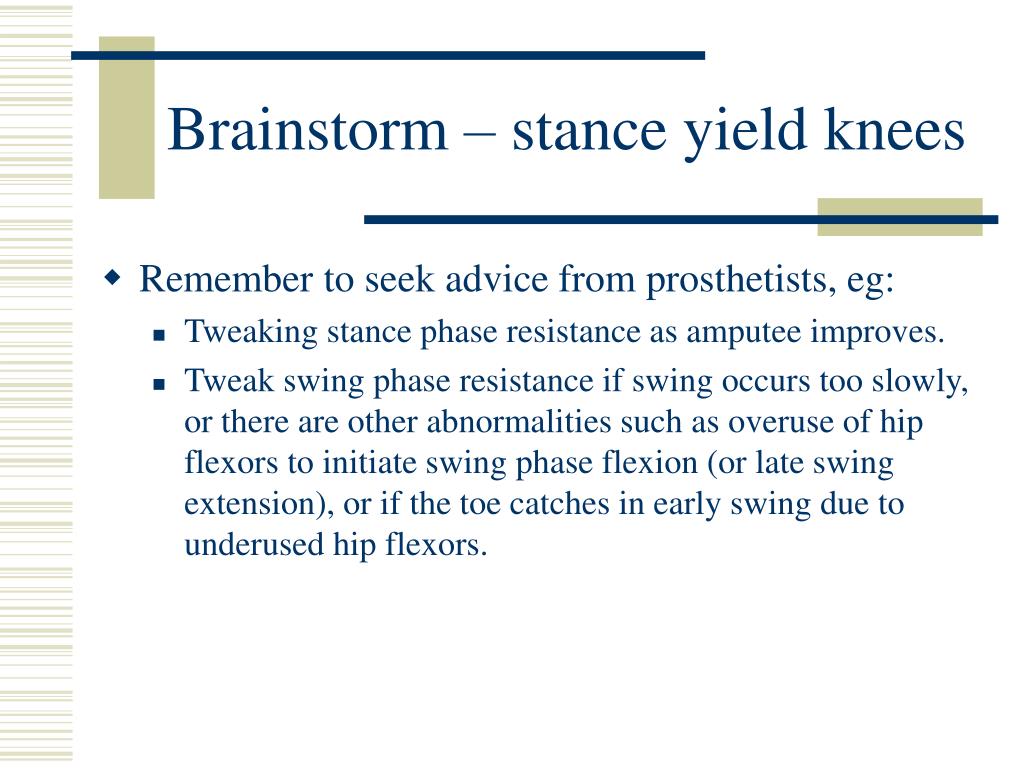 Brainstorm – stance yield knees

Remember to seek advice from prosthetists, eg:

Tweaking stance phase resistance as amputee improves.

Tweak swing phase resistance if swing occurs too slowly, or there are other abnormalities such as overuse of hip flexors to initiate swing phase flexion (or late swing extension), or if the toe catches in early swing due to underused hip flexors.